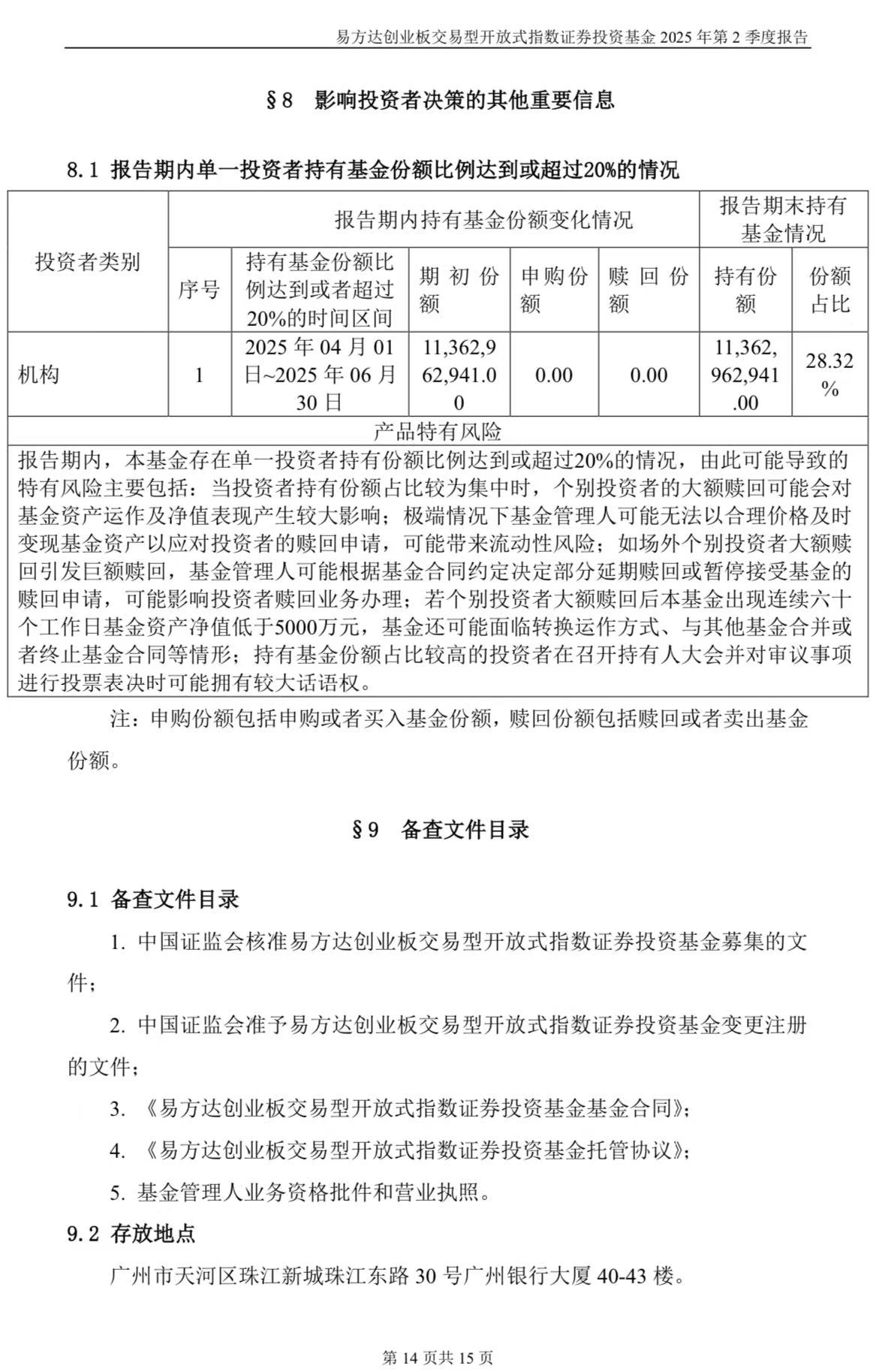 易方达创业板交易型开放式指数证券投资基金 2025 年第 2 季度报告

§8 影响投资者决策的其他重要信息

8.1 报告期内单一投资者持有基金份额比例达到或超过20%的情况

| 投资者类别 | 报告期内持有基金份额变化情况 | | | | | 报告期末持有基金情况 | |
|---|---|---|---|---|---|---|---|
| | 序号 | 持有基金份额比例达到或者超过20%的时间区间 | 期初份额 | 申购份额 | 赎回份额 | 持有份额 | 份额占比 |
| 机构 | 1 | 2025 年 04 月 01 日~2025 年 06 月 30 日 | 11,362,962,941.00 | 0.00 | 0.00 | 11,362,962,941.00 | 28.32% |
| 产品特有风险 | | | | | | | |
| 报告期内，本基金存在单一投资者持有份额比例达到或超过20%的情况，由此可能导致的特有风险主要包括：当投资者持有份额占比较为集中时，个别投资者的大额赎回可能会对基金资产运作及净值表现产生较大影响；极端情况下基金管理人可能无法以合理价格及时变现基金资产以应对投资者的赎回申请，可能带来流动性风险；如场外个别投资者大额赎回引发巨额赎回，基金管理人可能根据基金合同约定决定部分延期赎回或暂停接受基金的赎回申请，可能影响投资者赎回业务办理；若个别投资者大额赎回后本基金出现连续六十个工作日基金资产净值低于5000万元，基金还可能面临转换运作方式、与其他基金合并或者终止基金合同等情形；持有基金份额占比较高的投资者在召开持有人大会并对审议事项进行投票表决时可能拥有较大话语权。 | | | | | | | |

注：申购份额包括申购或者买入基金份额，赎回份额包括赎回或者卖出基金份额。

§9 备查文件目录

9.1 备查文件目录

1. 中国证监会核准易方达创业板交易型开放式指数证券投资基金募集的文件；

2. 中国证监会准予易方达创业板交易型开放式指数证券投资基金变更注册的文件；

3. 《易方达创业板交易型开放式指数证券投资基金基金合同》；

4. 《易方达创业板交易型开放式指数证券投资基金托管协议》；

5. 基金管理人业务资格批件和营业执照。

9.2 存放地点

广州市天河区珠江新城珠江东路 30 号广州银行大厦 40-43 楼。

第 14 页共 15 页